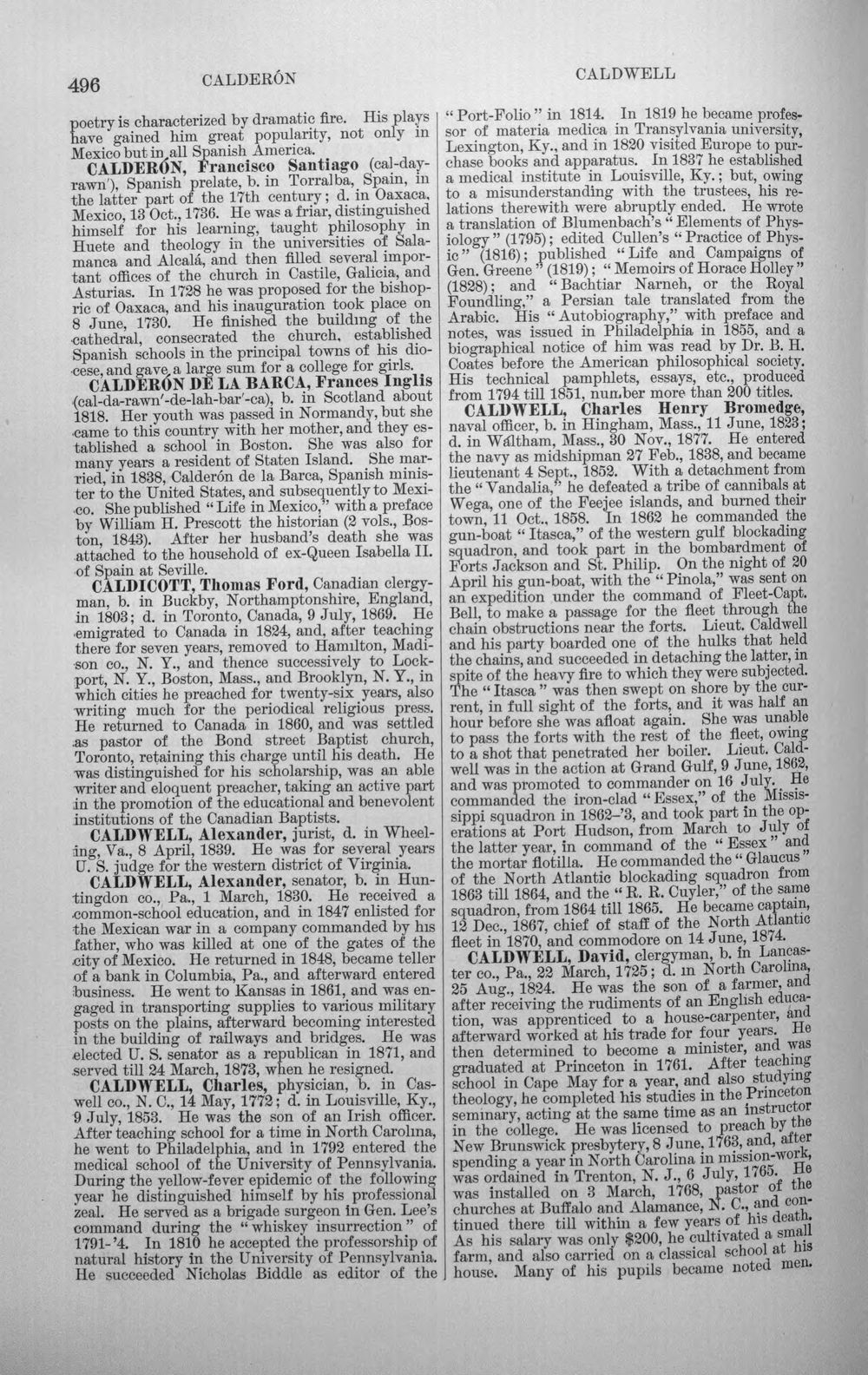 496 CALDERÓN CALDWELL

poetry is characterized by dramatic fire. His plays have gained him great popularity, not only in Mexico but in all Spanish America.

CALDERÓN, Francisco Santiago (cal-day-rawn'), Spanish prelate, b. in Torralba, Spain, in the latter part of the 17th century; d. in Oaxaca, Mexico, 13 Oct., 1736. He was a friar, distinguished himself for his learning, taught philosophy in Huete and theology in the universities of Salamanca and Alcalá, and then filled several important offices of the church in Castile, Galicia, and Asturias. In 1728 he was proposed for the bishopric of Oaxaca, and his inauguration took place on 8 June, 1730. He finished the building of the cathedral, consecrated the church, established Spanish schools in the principal towns of his diocese, and gave a large sum for a college for girls.

CALDERÓN DE LA BARCA, Frances Inglis (cal-da-rawn'-de-lah-bar'-ca), b. in Scotland about 1818. Her youth was passed in Normandy, but she came to this country with her mother, and they established a school in Boston. She was also for many years a resident of Staten Island. She married, in 1838, Calderón de la Barca, Spanish minister to the United States, and subsequently to Mexico. She published "Life in Mexico," with a preface by William H. Prescott the historian (2 vols., Boston, 1843). After her husband's death she was attached to the household of ex-Queen Isabella II. of Spain at Seville.

CALDICOTT, Thomas Ford, Canadian clergyman, b. in Buckby, Northamptonshire, England, in 1803; d. in Toronto, Canada, 9 July, 1869. He emigrated to Canada in 1824, and, after teaching there for seven years, removed to Hamilton, Madison co., N. Y., and thence successively to Lockport, N. Y., Boston, Mass., and Brooklyn, N. Y., in which cities he preached for twenty-six years, also writing much for the periodical religious press. He returned to Canada in 1860, and was settled as pastor of the Bond street Baptist church, Toronto, retaining this charge until his death. He was distinguished for his scholarship, was an able writer and eloquent preacher, taking an active part in the promotion of the educational and benevolent institutions of the Canadian Baptists.

CALDWELL, Alexander, jurist, d. in Wheeling, Va., 8 April, 1839. He was for several years U. S. judge for the western district of Virginia.

CALDWELL, Alexander, senator, b. in Huntingdon co., Pa., 1 March, 1830. He received a common-school education, and in 1847 enlisted for the Mexican war in a company commanded by his father, who was killed at one of the gates of the city of Mexico. He returned in 1848, became teller of a bank in Columbia, Pa., and afterward entered business. He went to Kansas in 1861, and was engaged in transporting supplies to various military posts on the plains, afterward becoming interested in the building of railways and bridges. He was elected U. S. senator as a republican in 1871, and served till 24 March, 1873, when he resigned.

CALDWELL, Charles, physician, b. in Caswell co., N. C., 14 May, 1772; d. in Louisville, Ky., 9 July, 1853. He was the son of an Irish officer. After teaching school for a time in North Carolina, he went to Philadelphia, and in 1792 entered the medical school of the University of Pennsylvania. During the yellow-fever epidemic of the following year he distinguished himself by his professional zeal. He served as a brigade surgeon in Gen. Lee's command during the "whiskey insurrection" of 1791-'4. In 1810 he accepted the professorship of natural history in the University of Pennsylvania. He succeeded Nicholas Biddle as editor of the "Port-Folio" in 1814. In 1819 he became professor of materia medica in Transylvania university, Lexington, Ky., and in 1820 visited Europe to purchase books and apparatus. In 1837 he established a medical institute in Louisville, Ky.; but, owing to a misunderstanding with the trustees, his relations therewith were abruptly ended. He wrote a translation of Blumenbach's "Elements of Physiology" (1795); edited Cullen's "Practice of Physic" (1816); published "Life and Campaigns of Gen. Greene" (1819); "Memoirs of Horace Holley" (1828); and "Bachtiar Narneh, or the Royal Foundling," a Persian tale translated from the Arabic. His "Autobiography," with preface and notes, was issued in Philadelphia in 1855, and a biographical notice of him was read by Dr. B. H. Coates before the American philosophical society. His technical pamphlets, essays, etc., produced from 1794 till 1851, number more than 200 titles.

CALDWELL, Charles Henry Bromedge, naval officer, b. in Hingham, Mass., 11 June, 1823; d. in Waltham, Mass., 30 Nov., 1877. He entered the navy as midshipman 27 Feb., 1838, and became lieutenant 4 Sept., 1852. With a detachment from the "Vandalia," he defeated a tribe of cannibals at Wega, one of the Feejee islands, and burned their town, 11 Oct., 1858. In 1862 he commanded the gun-boat "Itasca," of the western gulf blockading squadron, and took part in the bombardment of Forts Jackson and St. Philip. On the night of 20 April his gun-boat, with the "Pinola," was sent on an expedition under the command of Fleet-Capt. Bell, to make a passage for the fleet through the chain obstructions near the forts. Lieut. Caldwell and his party boarded one of the hulks that held the chains, and succeeded in detaching the latter, in spite of the heavy fire to which they were subjected. The "Itasca" was then swept on shore by the current, in full sight of the forts, and it was half an hour before she was afloat again. She was unable to pass the forts with the rest of the fleet, owing to a shot that penetrated her boiler. Lieut. Caldwell was in the action at Grand Gulf, 9 June, 1862, and was promoted to commander on 16 July. He commanded the iron-clad "Essex," of the Mississippi squadron in 1862-'3, and took part in the operations at Port Hudson, from March to July of the latter year, in command of the "Essex" and the mortar flotilla. He commanded the "Glaucus" of the North Atlantic blockading squadron from 1863 till 1864, and the "R. R. Cuyler," of the same squadron, from 1864 till 1865. He became captain, 12 Dec., 1867, chief of staff of the North Atlantic fleet in 1870, and commodore on 14 June, 1874.

CALDWELL, David, clergyman, b. in Lancaster co., Pa., 22 March, 1725; d. in North Carolina, 25 Aug., 1824. He was the son of a farmer, and after receiving the rudiments of an English education, was apprenticed to a house-carpenter, and afterward worked at his trade for four years. He then determined to become a minister, and was graduated at Princeton in 1761. After teaching school in Cape May for a year, and also studying theology, he completed his studies in the Princeton seminary, acting at the same time as an instructor in the college. He was licensed to preach by the New Brunswick presbytery, 8 June, 1763, and, after spending a year in North Carolina in mission-work, was ordained in Trenton, N. J., 6 July, 1765. He was installed on 3 March, 1768, pastor of the churches at Buffalo and Alamance, N. C., and continued there till within a few years of his death. As his salary was only $200, he cultivated a small farm, and also carried on a classical school at his house. Many of his pupils became noted men.